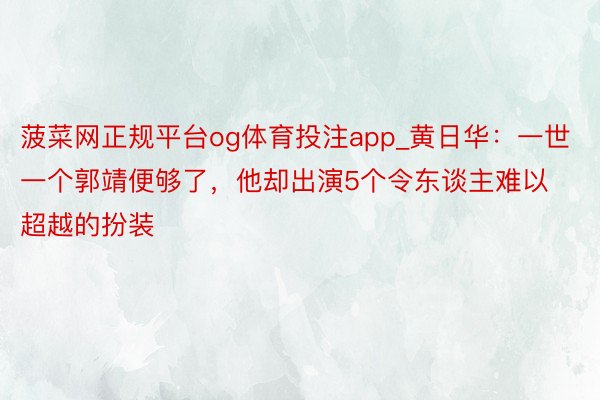 菠菜网正规平台og体育投注app_黄日华：一世一个郭靖便够了，他却出演5个令东谈主难以超越的扮装